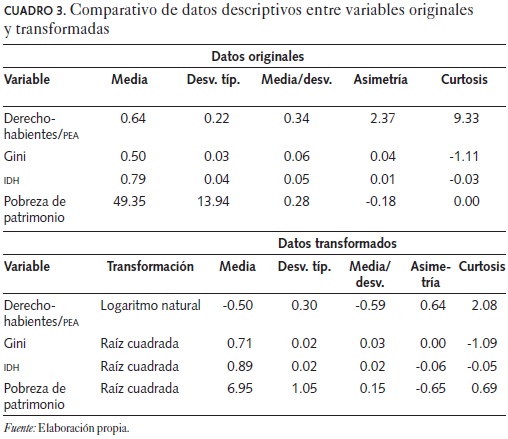 CUADRO 3. Comparativo de datos descriptivos entre variables originales y transformadas

Datos originales

| Variable | Media | Desv. típ. | Media/desv. | Asimetría | Curtosis |
|---|---|---|---|---|---|
| Derechohabientes/PEA | 0.64 | 0.22 | 0.34 | 2.37 | 9.33 |
| Gini | 0.50 | 0.03 | 0.06 | 0.04 | -1.11 |
| IDH | 0.79 | 0.04 | 0.05 | 0.01 | -0.03 |
| Pobreza de patrimonio | 49.35 | 13.94 | 0.28 | -0.18 | 0.00 |

Datos transformados

| Variable | Transformación | Media | Desv. típ. | Media/desv. | Asimetría | Curtosis |
|---|---|---|---|---|---|---|
| Derechohabientes/PEA | Logaritmo natural | -0.50 | 0.30 | -0.59 | 0.64 | 2.08 |
| Gini | Raíz cuadrada | 0.71 | 0.02 | 0.03 | 0.00 | -1.09 |
| IDH | Raíz cuadrada | 0.89 | 0.02 | 0.02 | -0.06 | -0.05 |
| Pobreza de patrimonio | Raíz cuadrada | 6.95 | 1.05 | 0.15 | -0.65 | 0.69 |

Fuente: Elaboración propia.